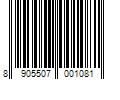 8 905507 001081